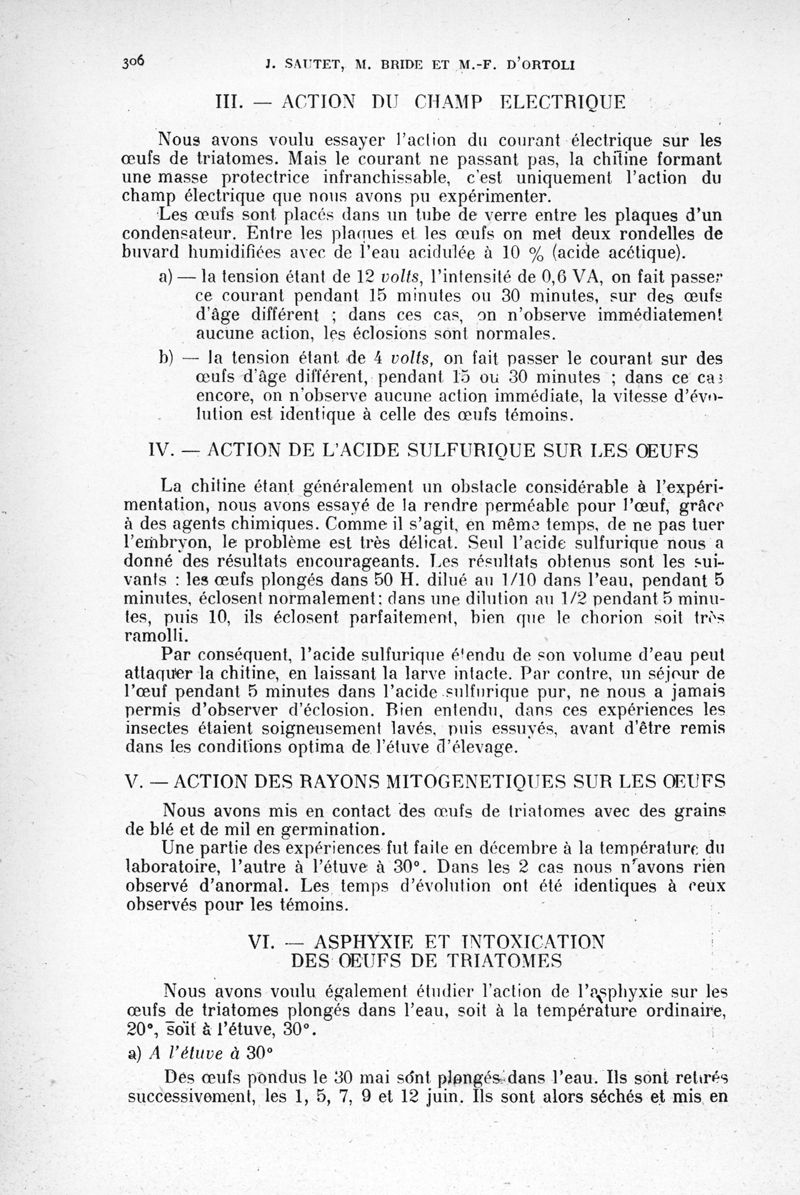 306 J. SAUTET, M. BRIDE ET M.-F. D'ORTOLI

III. — ACTION DU CHAMP ELECTRIQUE

Nous avons voulu essayer l'action du courant électrique sur les œufs de triatomes. Mais le courant ne passant pas, la chitine formant une masse protectrice infranchissable, c'est uniquement l'action du champ électrique que nous avons pu expérimenter.

Les œufs sont placés dans un tube de verre entre les plaques d'un condensateur. Entre les plaques et les œufs on met deux rondelles de buvard humidifiées avec de l'eau acidulée à 10 % (acide acétique).

a) — la tension étant de 12 volts, l'intensité de 0,6 VA, on fait passer ce courant pendant 15 minutes ou 30 minutes, sur des œufs d'âge différent ; dans ces cas, on n'observe immédiatement aucune action, les éclosions sont normales.

b) — la tension étant de 4 volts, on fait passer le courant sur des œufs d'âge différent, pendant 15 ou 30 minutes ; dans ce cas encore, on n'observe aucune action immédiate, la vitesse d'évolution est identique à celle des œufs témoins.

IV. — ACTION DE L'ACIDE SULFURIQUE SUR LES ŒUFS

La chitine étant généralement un obstacle considérable à l'expérimentation, nous avons essayé de la rendre perméable pour l'œuf, grâce à des agents chimiques. Comme il s'agit, en même temps, de ne pas tuer l'embryon, le problème est très délicat. Seul l'acide sulfurique nous a donné des résultats encourageants. Les résultats obtenus sont les suivants : les œufs plongés dans 50 H. dilué au 1/10 dans l'eau, pendant 5 minutes, éclosent normalement; dans une dilution au 1/2 pendant 5 minutes, puis 10, ils éclosent parfaitement, bien que le chorion soit très ramolli.

Par conséquent, l'acide sulfurique étendu de son volume d'eau peut attaquer la chitine, en laissant la larve intacte. Par contre, un séjour de l'œuf pendant 5 minutes dans l'acide sulfurique pur, ne nous a jamais permis d'observer d'éclosion. Bien entendu, dans ces expériences les insectes étaient soigneusement lavés, puis essuyés, avant d'être remis dans les conditions optima de l'étuve d'élevage.

V. — ACTION DES RAYONS MITOGENETIQUES SUR LES ŒUFS

Nous avons mis en contact des œufs de triatomes avec des grains de blé et de mil en germination.

Une partie des expériences fut faite en décembre à la température du laboratoire, l'autre à l'étuve à 30°. Dans les 2 cas nous n'avons rien observé d'anormal. Les temps d'évolution ont été identiques à ceux observés pour les témoins.

VI. — ASPHYXIE ET INTOXICATION DES ŒUFS DE TRIATOMES

Nous avons voulu également étudier l'action de l'asphyxie sur les œufs de triatomes plongés dans l'eau, soit à la température ordinaire, 20°, soit à l'étuve, 30°.

a) A l'étuve à 30°

Des œufs pondus le 30 mai sont plongés dans l'eau. Ils sont retirés successivement, les 1, 5, 7, 9 et 12 juin. Ils sont alors séchés et mis en